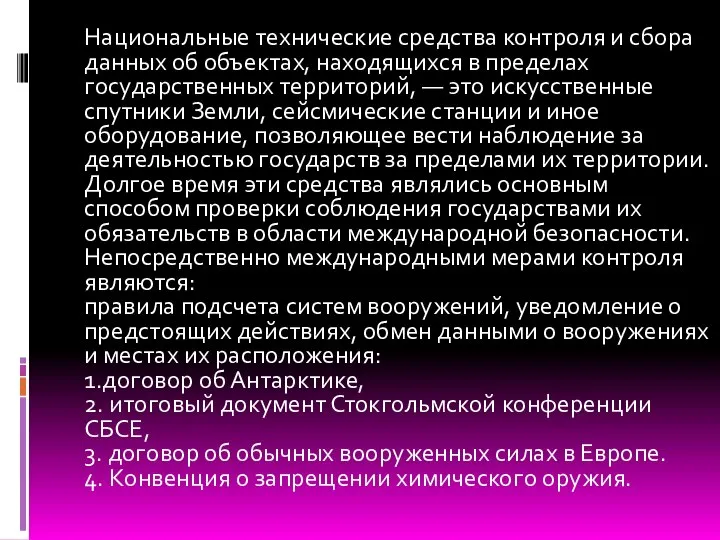 Национальные технические средства контроля и сбора данных об объектах, находящихся в пределах государственных территорий, — это искусственные спутники Земли, сейсмические станции и иное оборудование, позволяющее вести наблюдение за деятельностью государств за пределами их территории. Долгое время эти средства являлись основным способом проверки соблюдения государствами их обязательств в области международной безопасности. Непосредственно международными мерами контроля являются:
правила подсчета систем вооружений, уведомление о предстоящих действиях, обмен данными о вооружениях и местах их расположения:
1.договор об Антарктике,
2. итоговый документ Стокгольмской конференции СБСЕ,
3. договор об обычных вооруженных силах в Европе.
4. Конвенция о запрещении химического оружия.